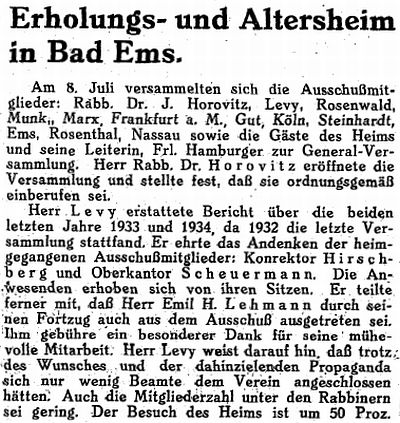 Erholungs- und Altersheim in Bad Ems.

Am 8. Juli versammelten sich die Ausschußmitglieder: Rabb. Dr. J. Horovitz, Levy, Rosenwald, Munk,, Marx, Frankfurt a. M., Gut, Köln, Steinhardt, Ems, Rosenthal, Nassau sowie die Gäste des Heims und seine Leiterin, Frl. Hamburger zur General-Versammlung. Herr Rabb. Dr. Horovitz eröffnete die Versammlung und stellte fest, daß sie ordnungsgemäß einberufen sei.

Herr Levy erstattete Bericht über die beiden letzten Jahre 1933 und 1934, da 1932 die letzte Versammlung stattfand. Er ehrte das Andenken der heimgegangenen Ausschußmitglieder: Konrektor Hirschberg und Oberkantor Scheuermann. Die Anwesenden erhoben sich von ihren Sitzen. Er teilte ferner mit, daß Herr Emil H. Lehmann durch seinen Fortzug auch aus dem Ausschuß ausgetreten sei. Ihm gebühre ein besonderer Dank für seine mühevolle Mitarbeit. Herr Levy weist darauf hin, daß trotz des Wunsches und der dahinzielenden Propaganda sich nur wenig Beamte dem Verein angeschlossen hätten. Auch die Mitgliederzahl unter den Rabbinern sei gering. Der Besuch des Heims ist um 50 Proz.